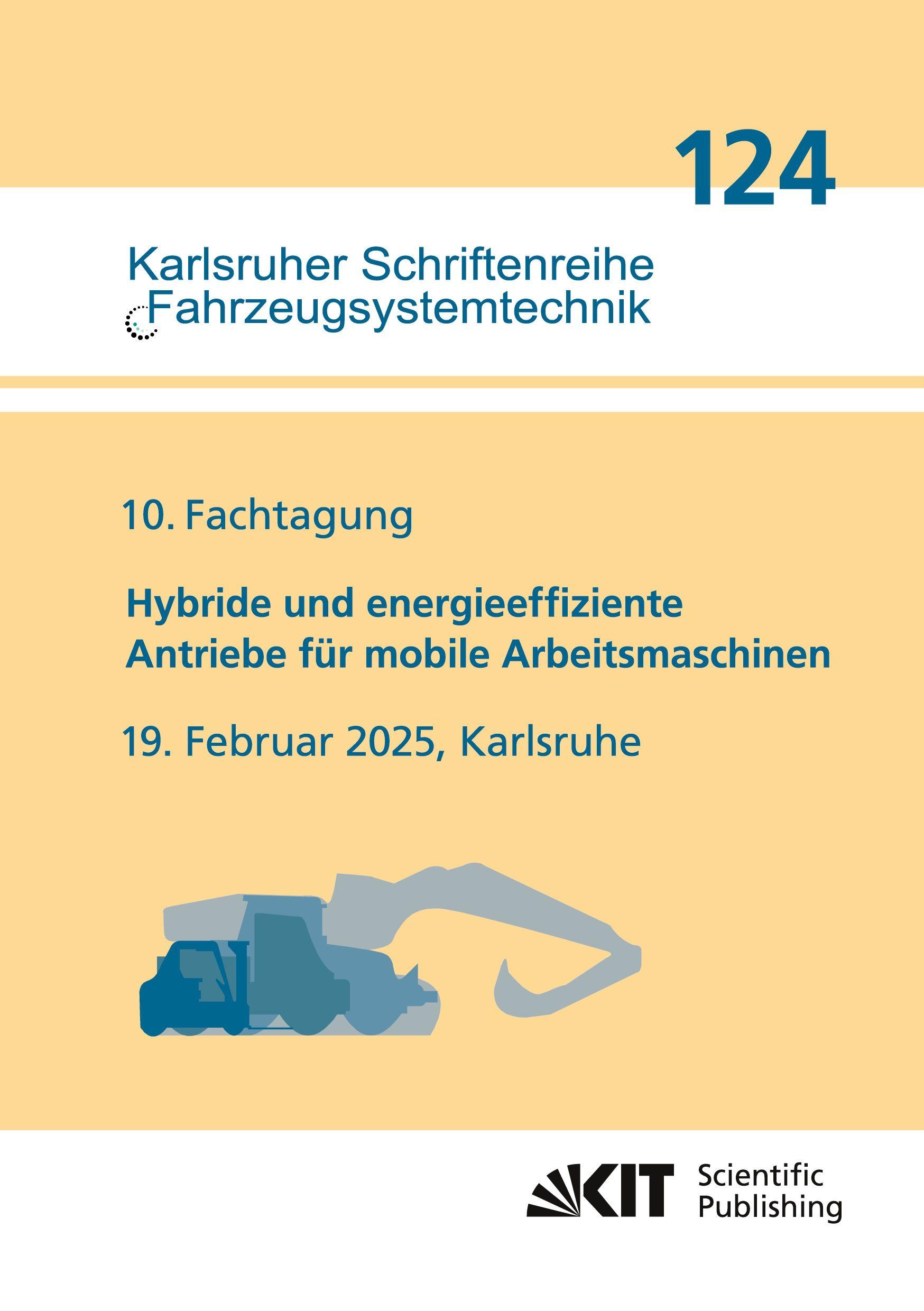 124

Karlsruher Schriftenreihe
Fahrzeugsystemtechnik

10. Fachtagung

Hybride und energieeffiziente Antriebe für mobile Arbeitsmaschinen

19. Februar 2025, Karlsruhe

KIT Scientific Publishing